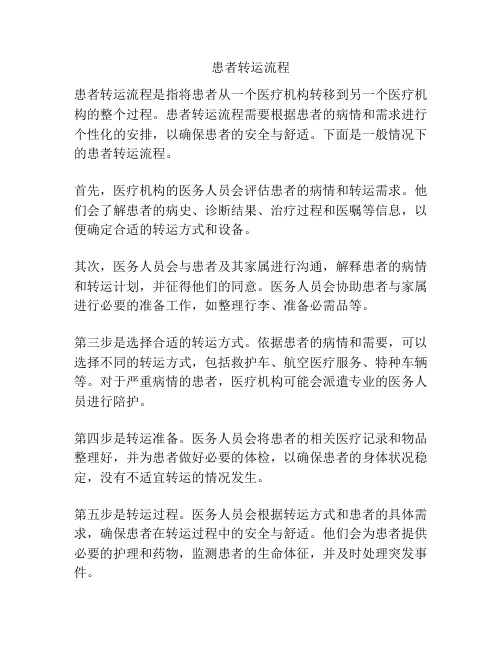 患者转运流程

患者转运流程是指将患者从一个医疗机构转移到另一个医疗机构的整个过程。患者转运流程需要根据患者的病情和需求进行个性化的安排，以确保患者的安全与舒适。下面是一般情况下的患者转运流程。

首先，医疗机构的医务人员会评估患者的病情和转运需求。他们会了解患者的病史、诊断结果、治疗过程和医嘱等信息，以便确定合适的转运方式和设备。

其次，医务人员会与患者及其家属进行沟通，解释患者的病情和转运计划，并征得他们的同意。医务人员会协助患者与家属进行必要的准备工作，如整理行李、准备必需品等。

第三步是选择合适的转运方式。依据患者的病情和需要，可以选择不同的转运方式，包括救护车、航空医疗服务、特种车辆等。对于严重病情的患者，医疗机构可能会派遣专业的医务人员进行陪护。

第四步是转运准备。医务人员会将患者的相关医疗记录和物品整理好，并为患者做好必要的体检，以确保患者的身体状况稳定，没有不适宜转运的情况发生。

第五步是转运过程。医务人员会根据转运方式和患者的具体需求，确保患者在转运过程中的安全与舒适。他们会为患者提供必要的护理和药物，监测患者的生命体征，并及时处理突发事件。